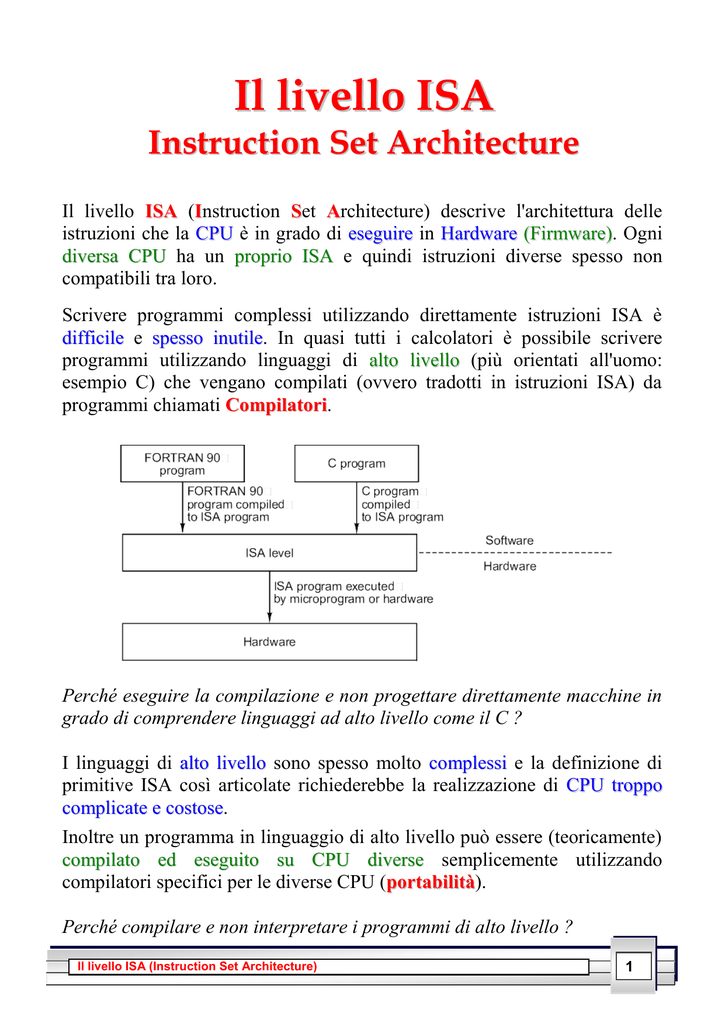 Il livello ISA
Instruction Set Architecture

Il livello ISA (Instruction Set Architecture) descrive l'architettura delle istruzioni che la CPU è in grado di eseguire in Hardware (Firmware). Ogni diversa CPU ha un proprio ISA e quindi istruzioni diverse spesso non compatibili tra loro.

Scrivere programmi complessi utilizzando direttamente istruzioni ISA è difficile e spesso inutile. In quasi tutti i calcolatori è possibile scrivere programmi utilizzando linguaggi di alto livello (più orientati all'uomo: esempio C) che vengano compilati (ovvero tradotti in istruzioni ISA) da programmi chiamati Compilatori.

FORTRAN 90 program

C program

FORTRAN 90 program compiled to ISA program

C program compiled to ISA program

ISA level

Software

Hardware

ISA program executed by microprogram or hardware

Hardware

Perché eseguire la compilazione e non progettare direttamente macchine in grado di comprendere linguaggi ad alto livello come il C ?

I linguaggi di alto livello sono spesso molto complessi e la definizione di primitive ISA così articolate richiederebbe la realizzazione di CPU troppo complicate e costose.

Inoltre un programma in linguaggio di alto livello può essere (teoricamente) compilato ed eseguito su CPU diverse semplicemente utilizzando compilatori specifici per le diverse CPU (portabilità).

Perché compilare e non interpretare i programmi di alto livello ?

Il livello ISA (Instruction Set Architecture)

1